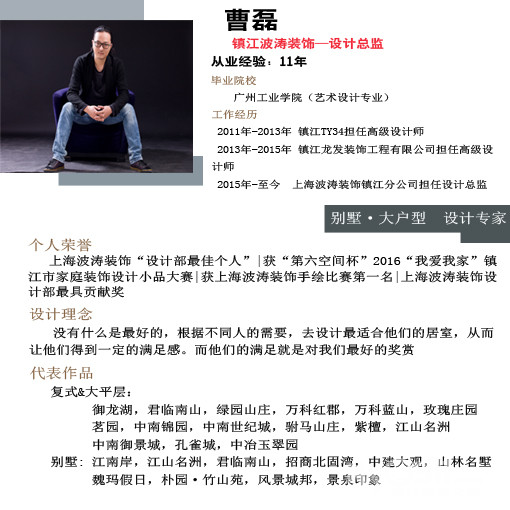 曹磊

镇江波涛装饰—设计总监

从业经验：11年

毕业院校

广州工业学院（艺术设计专业）

工作经历

2011年-2013年 镇江TY34担任高级设计师

2013年-2015年 镇江龙发装饰工程有限公司担任高级设计师

2015年-至今 上海波涛装饰镇江分公司担任设计总监

别墅·大户型 设计专家

个人荣誉

上海波涛装饰“设计部最佳个人”|获“第六空间杯”2016“我爱我家”镇江市家庭装饰设计小品大赛|获上海波涛装饰手绘比赛第一名|上海波涛装饰设计部最具贡献奖

设计理念

没有什么是最好的，根据不同人的需要，去设计最适合他们的居室，从而让他们得到一定的满足感。而他们的满足就是对我们最好的奖赏

代表作品

复式&大平层：

御龙湖，君临南山，绿园山庄，万科红郡，万科蓝山，玫瑰庄园
茗园，中南锦园，中南世纪城，驸马山庄，紫檀，江山名洲
中南御景城，孔雀城，中冶玉翠园

别墅：江南岸，江山名洲，君临南山，招商北固湾，中建大观，山林名墅
魏玛假日，朴园·竹山苑，风景城邦，景泉印象